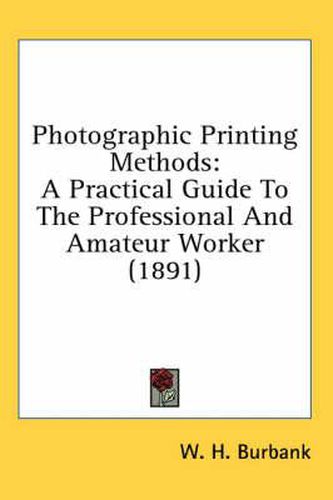 Photographic Printing Methods:
A Practical Guide To The Professional And Amateur Worker
(1891)

W. H. Burbank